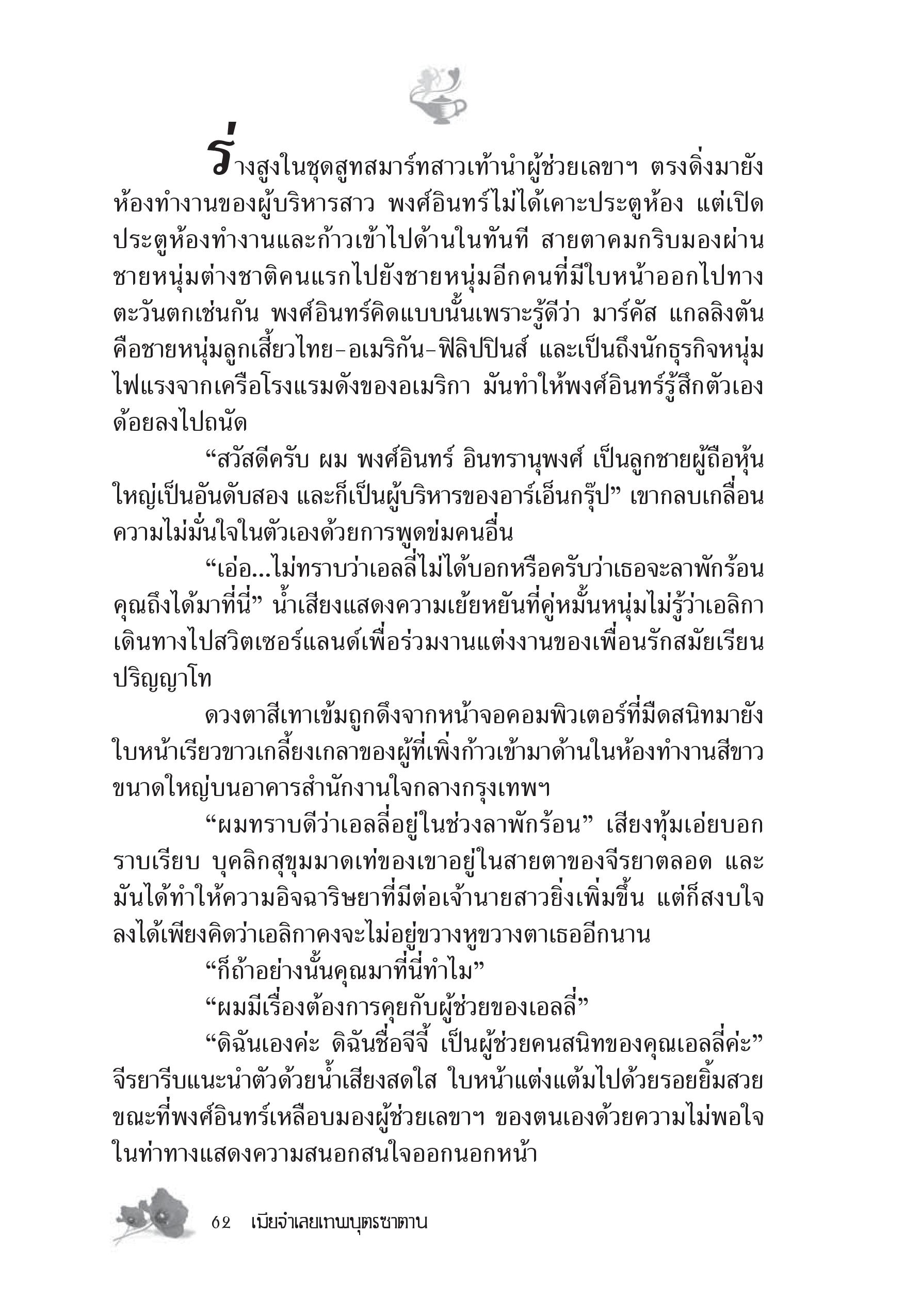 ร่างสูงในชุดสูทสมาร์ทสาวเท้านำผู้ช่วยเลขาฯ ตรงดิ่งมายังห้องทำงานของผู้บริหารสาว พงศ์อินทร์ไม่ได้เคาะประตูห้อง แต่เปิดประตูห้องทำงานและก้าวเข้าไปด้านในทันที สายตาคมกริบมองผ่านชายหนุ่มต่างชาติคนแรกไปยังชายหนุ่มอีกคนที่มีใบหน้าออกไปทางตะวันตกเช่นกัน พงศ์อินทร์คิดแบบนั้นเพราะรู้ดีว่า มาร์คัส แกลลิงตัน คือชายหนุ่มลูกเสี้ยวไทย-อเมริกัน-ฟิลิปปินส์ และเป็นถึงนักธุรกิจหนุ่มไฟแรงจากเครือโรงแรมดังของอเมริกา มันทำให้พงศ์อินทร์รู้สึกตัวเองด้อยลงไปถนัด

“สวัสดีครับ ผม พงศ์อินทร์ อินทรานุพงศ์ เป็นลูกชายผู้ถือหุ้นใหญ่เป็นอันดับสอง และก็เป็นผู้บริหารของอาร์เอ็นกรุ๊ป” เขากลบเกลื่อนความไม่มั่นใจในตัวเองด้วยการพูดข่มคนอื่น

“เอ่อ...ไม่ทราบว่าเอลลี่ไม่ได้บอกหรือครับว่าเธอจะลาพักร้อน คุณถึงได้มาที่นี่” น้ำเสียงแสดงความเย้ยหยันที่คู่หมั้นหนุ่มไม่รู้ว่าเอลิกาเดินทางไปสวิตเซอร์แลนด์เพื่อร่วมงานแต่งงานของเพื่อนรักสมัยเรียนปริญญาโท

ดวงตาสีเทาเข้มถูกดึงจากหน้าจอคอมพิวเตอร์ที่มืดสนิทมายังใบหน้าเรียวขาวเกลี้ยงเกลาของผู้ที่เพิ่งก้าวเข้ามาด้านในห้องทำงานสีขาวขนาดใหญ่บนอาคารสำนักงานใจกลางกรุงเทพฯ

“ผมทราบดีว่าเอลลี่อยู่ในช่วงลาพักร้อน” เสียงทุ้มเอ่ยบอกราบเรียบ บุคลิกสุขุมมาดเท่ของเขาอยู่ในสายตาของจีรยาตลอด และมันได้ทำให้ความอิจฉาริษยาที่มีต่อเจ้านายสาวยิ่งเพิ่มขึ้น แต่ก็สงบใจลงได้เพียงคิดว่าเอลิกาคงจะไม่อยู่ขวางหูขวางตาเธออีกนาน

“ก็ถ้าอย่างนั้นคุณมาที่นี่ทำไม”

“ผมมีเรื่องต้องการคุยกับผู้ช่วยของเอลลี่”

“ดิฉันเองค่ะ ดิฉันชื่อจีจี้ เป็นผู้ช่วยคนสนิทของคุณเอลลี่ค่ะ” จีรยารีบแนะนำตัวด้วยน้ำเสียงสดใส ใบหน้าแต่งแต้มไปด้วยรอยยิ้มสวย ขณะที่พงศ์อินทร์เหลือบมองผู้ช่วยเลขาฯ ของตนเองด้วยความไม่พอใจในท่าทางแสดงความสนอกสนใจออกนอกหน้า

62 เมียจำเลยเทพบุตรซาตาน